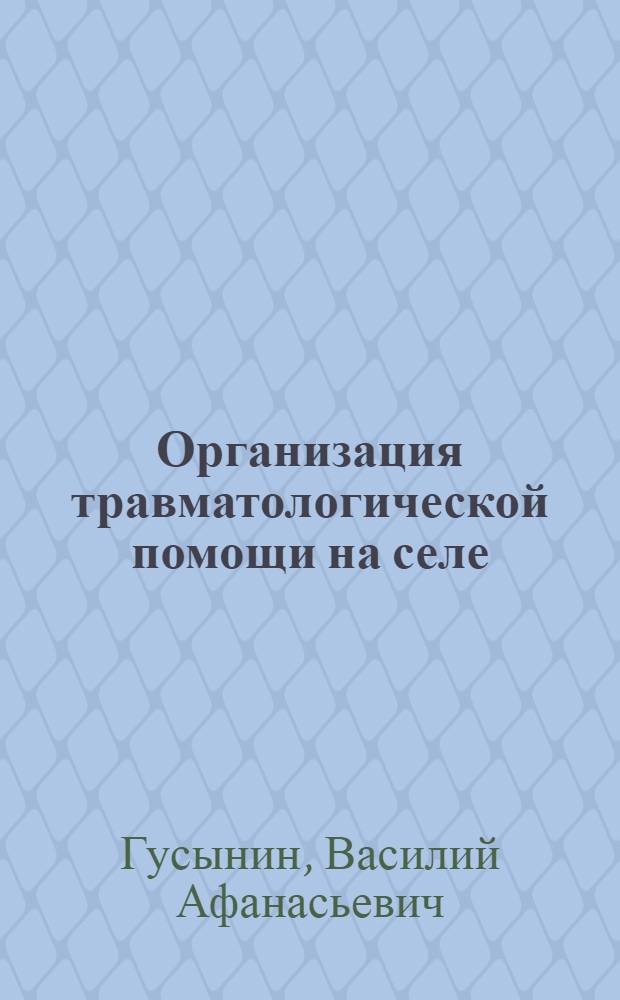 Организация травматологической помощи на селе

Гусынин, Василий Афанасьевич